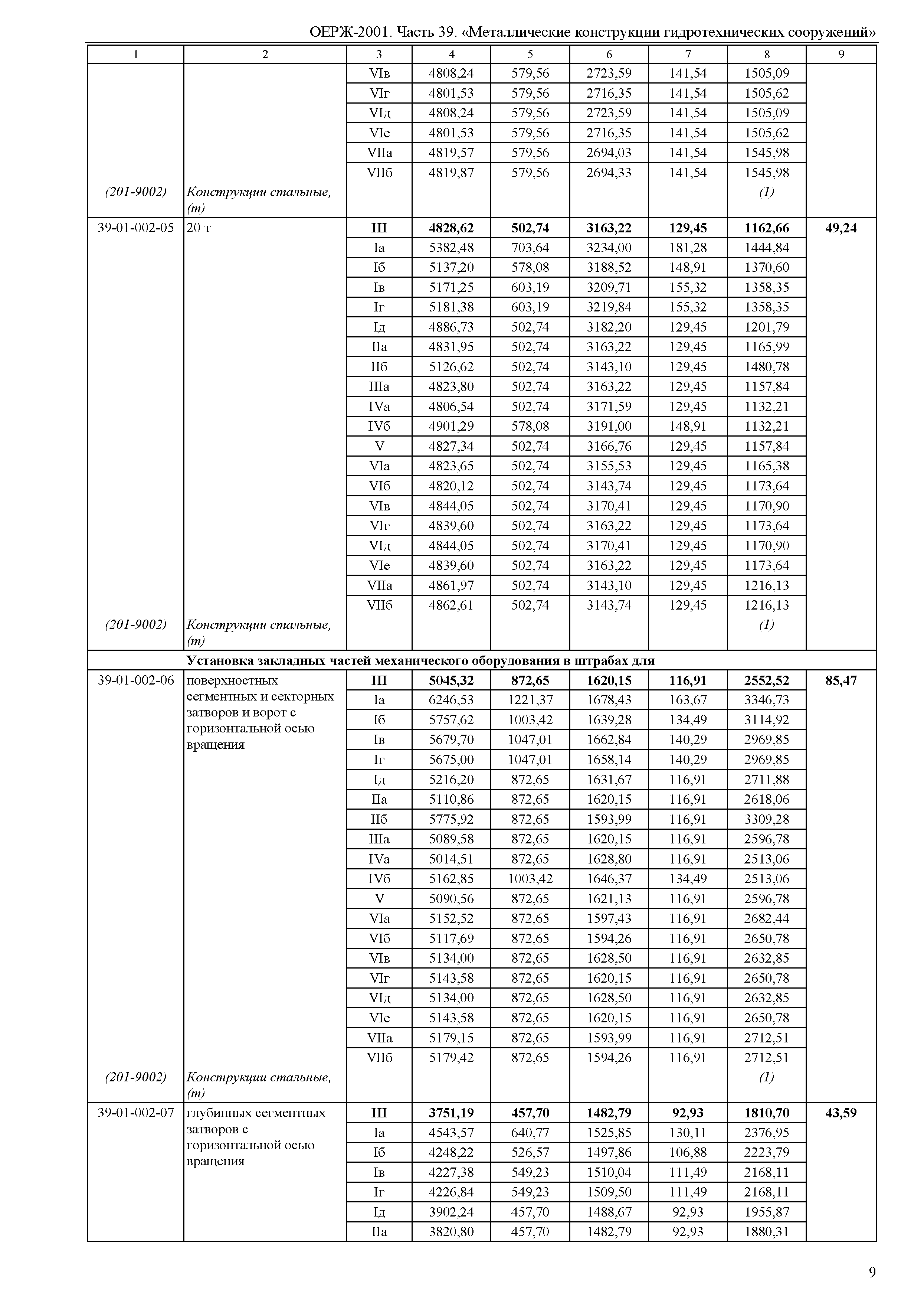 ОЕРЖ-2001. Часть 39. «Металлические конструкции гидротехнических сооружений»

| 1 | 2 | 3 | 4 | 5 | 6 | 7 | 8 | 9 |
|---|---|---|---|---|---|---|---|---|
| | | VIв | 4808,24 | 579,56 | 2723,59 | 141,54 | 1505,09 | |
| | | VIг | 4801,53 | 579,56 | 2716,35 | 141,54 | 1505,62 | |
| | | VIд | 4808,24 | 579,56 | 2723,59 | 141,54 | 1505,09 | |
| | | VIе | 4801,53 | 579,56 | 2716,35 | 141,54 | 1505,62 | |
| | | VIIа | 4819,57 | 579,56 | 2694,03 | 141,54 | 1545,98 | |
| | | VIIб | 4819,87 | 579,56 | 2694,33 | 141,54 | 1545,98 | |
| (201-9002) | Конструкции стальные, (т) | | | | | | (1) | |
| 39-01-002-05 | 20 т | III | 4828,62 | 502,74 | 3163,22 | 129,45 | 1162,66 | 49,24 |
| | | Iа | 5382,48 | 703,64 | 3234,00 | 181,28 | 1444,84 | |
| | | Iб | 5137,20 | 578,08 | 3188,52 | 148,91 | 1370,60 | |
| | | Iв | 5171,25 | 603,19 | 3209,71 | 155,32 | 1358,35 | |
| | | Iг | 5181,38 | 603,19 | 3219,84 | 155,32 | 1358,35 | |
| | | Iд | 4886,73 | 502,74 | 3182,20 | 129,45 | 1201,79 | |
| | | IIа | 4831,95 | 502,74 | 3163,22 | 129,45 | 1165,99 | |
| | | IIб | 5126,62 | 502,74 | 3143,10 | 129,45 | 1480,78 | |
| | | IIIа | 4823,80 | 502,74 | 3163,22 | 129,45 | 1157,84 | |
| | | IVа | 4806,54 | 502,74 | 3171,59 | 129,45 | 1132,21 | |
| | | IVб | 4901,29 | 578,08 | 3191,00 | 148,91 | 1132,21 | |
| | | V | 4827,34 | 502,74 | 3166,76 | 129,45 | 1157,84 | |
| | | VIа | 4823,65 | 502,74 | 3155,53 | 129,45 | 1165,38 | |
| | | VIб | 4820,12 | 502,74 | 3143,74 | 129,45 | 1173,64 | |
| | | VIв | 4844,05 | 502,74 | 3170,41 | 129,45 | 1170,90 | |
| | | VIг | 4839,60 | 502,74 | 3163,22 | 129,45 | 1173,64 | |
| | | VIд | 4844,05 | 502,74 | 3170,41 | 129,45 | 1170,90 | |
| | | VIе | 4839,60 | 502,74 | 3163,22 | 129,45 | 1173,64 | |
| | | VIIа | 4861,97 | 502,74 | 3143,10 | 129,45 | 1216,13 | |
| | | VIIб | 4862,61 | 502,74 | 3143,74 | 129,45 | 1216,13 | |
| (201-9002) | Конструкции стальные, (т) | | | | | | (1) | |
| | Установка закладных частей механического оборудования в штрабах для | | | | | | | |
| 39-01-002-06 | поверхностных сегментных и секторных затворов и ворот с горизонтальной осью вращения | III | 5045,32 | 872,65 | 1620,15 | 116,91 | 2552,52 | 85,47 |
| | | Iа | 6246,53 | 1221,37 | 1678,43 | 163,67 | 3346,73 | |
| | | Iб | 5757,62 | 1003,42 | 1639,28 | 134,49 | 3114,92 | |
| | | Iв | 5679,70 | 1047,01 | 1662,84 | 140,29 | 2969,85 | |
| | | Iг | 5675,00 | 1047,01 | 1658,14 | 140,29 | 2969,85 | |
| | | Iд | 5216,20 | 872,65 | 1631,67 | 116,91 | 2711,88 | |
| | | IIа | 5110,86 | 872,65 | 1620,15 | 116,91 | 2618,06 | |
| | | IIб | 5775,92 | 872,65 | 1593,99 | 116,91 | 3309,28 | |
| | | IIIа | 5089,58 | 872,65 | 1620,15 | 116,91 | 2596,78 | |
| | | IVа | 5014,51 | 872,65 | 1628,80 | 116,91 | 2513,06 | |
| | | IVб | 5162,85 | 1003,42 | 1646,37 | 134,49 | 2513,06 | |
| | | V | 5090,56 | 872,65 | 1621,13 | 116,91 | 2596,78 | |
| | | VIа | 5152,52 | 872,65 | 1597,43 | 116,91 | 2682,44 | |
| | | VIб | 5117,69 | 872,65 | 1594,26 | 116,91 | 2650,78 | |
| | | VIв | 5134,00 | 872,65 | 1628,50 | 116,91 | 2632,85 | |
| | | VIг | 5143,58 | 872,65 | 1620,15 | 116,91 | 2650,78 | |
| | | VIд | 5134,00 | 872,65 | 1628,50 | 116,91 | 2632,85 | |
| | | VIе | 5143,58 | 872,65 | 1620,15 | 116,91 | 2650,78 | |
| | | VIIа | 5179,15 | 872,65 | 1593,99 | 116,91 | 2712,51 | |
| | | VIIб | 5179,42 | 872,65 | 1594,26 | 116,91 | 2712,51 | |
| (201-9002) | Конструкции стальные, (т) | | | | | | (1) | |
| 39-01-002-07 | глубинных сегментных затворов с горизонтальной осью вращения | III | 3751,19 | 457,70 | 1482,79 | 92,93 | 1810,70 | 43,59 |
| | | Iа | 4543,57 | 640,77 | 1525,85 | 130,11 | 2376,95 | |
| | | Iб | 4248,22 | 526,57 | 1497,86 | 106,88 | 2223,79 | |
| | | Iв | 4227,38 | 549,23 | 1510,04 | 111,49 | 2168,11 | |
| | | Iг | 4226,84 | 549,23 | 1509,50 | 111,49 | 2168,11 | |
| | | Iд | 3902,24 | 457,70 | 1488,67 | 92,93 | 1955,87 | |
| | | IIа | 3820,80 | 457,70 | 1482,79 | 92,93 | 1880,31 | |

9